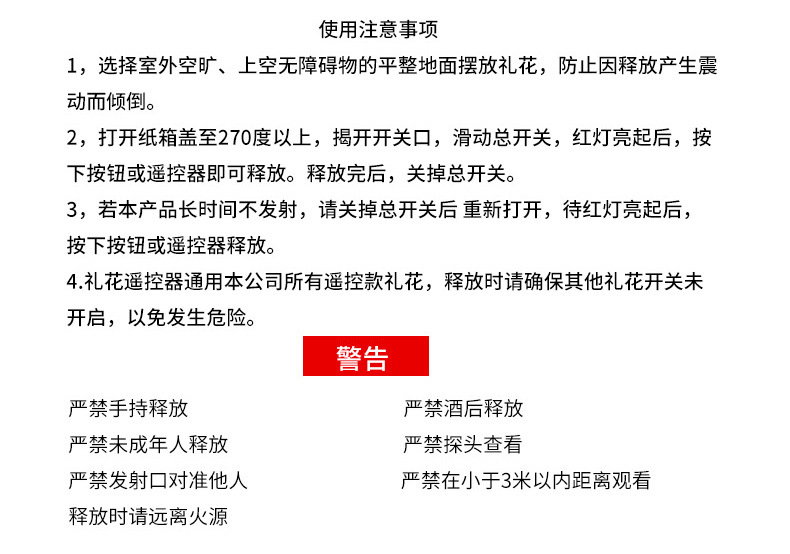 使用注意事项

1，选择室外空旷、上空无障碍物的平整地面摆放礼花，防止因释放产生震动而倾倒。

2，打开纸箱盖至270度以上，揭开开关口，滑动总开关，红灯亮起后，按下按钮或遥控器即可释放。释放完后，关掉总开关。

3，若本产品长时间不发射，请关掉总开关后 重新打开，待红灯亮起后，按下按钮或遥控器释放。

4.礼花遥控器通用本公司所有遥控款礼花，释放时请确保其他礼花开关未开启，以免发生危险。

警告

严禁手持释放
严禁未成年人释放
严禁发射口对准他人
释放时请远离火源

严禁酒后释放
严禁探头查看
严禁在小于3米以内距离观看